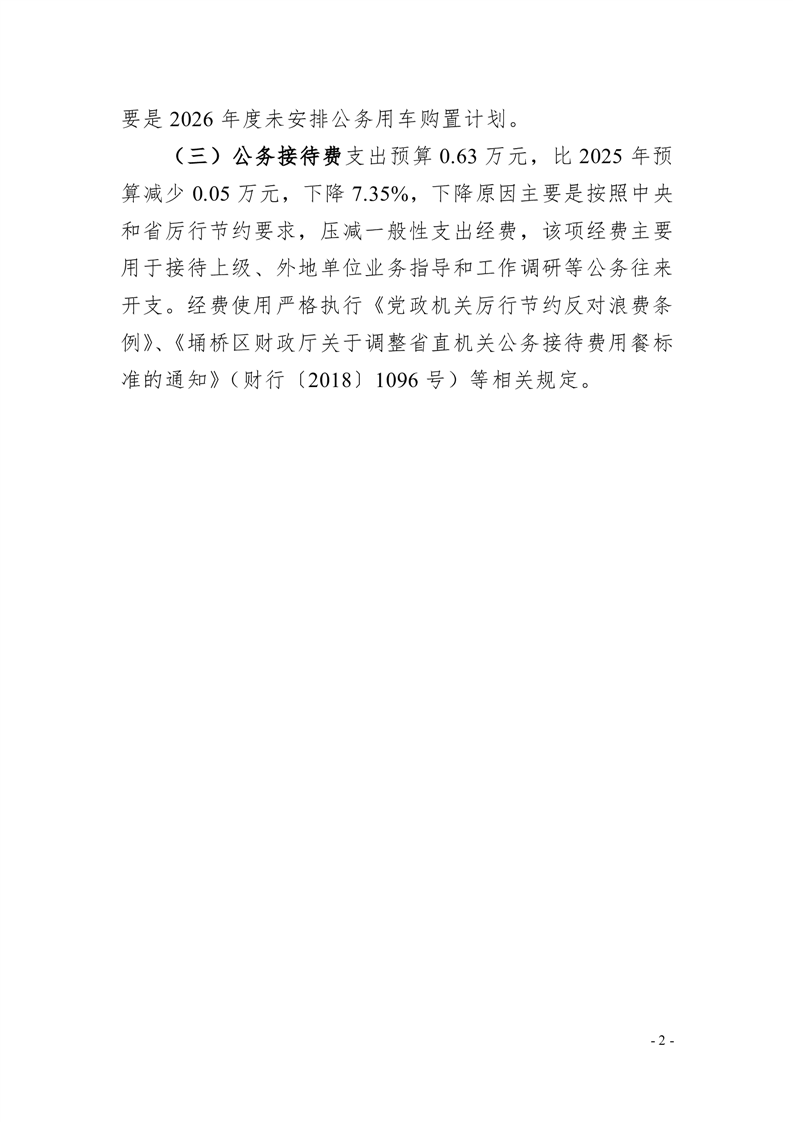 要是2026年度未安排公务用车购置计划。

（三）公务接待费支出预算0.63万元，比2025年预算减少0.05万元，下降7.35%，下降原因主要是按照中央和省厉行节约要求，压减一般性支出经费，该项经费主要用于接待上级、外地单位业务指导和工作调研等公务往来开支。经费使用严格执行《党政机关厉行节约反对浪费条例》、《埇桥区财政厅关于调整省直机关公务接待费用餐标准的通知》（财行〔2018〕1096号）等相关规定。

- 2 -